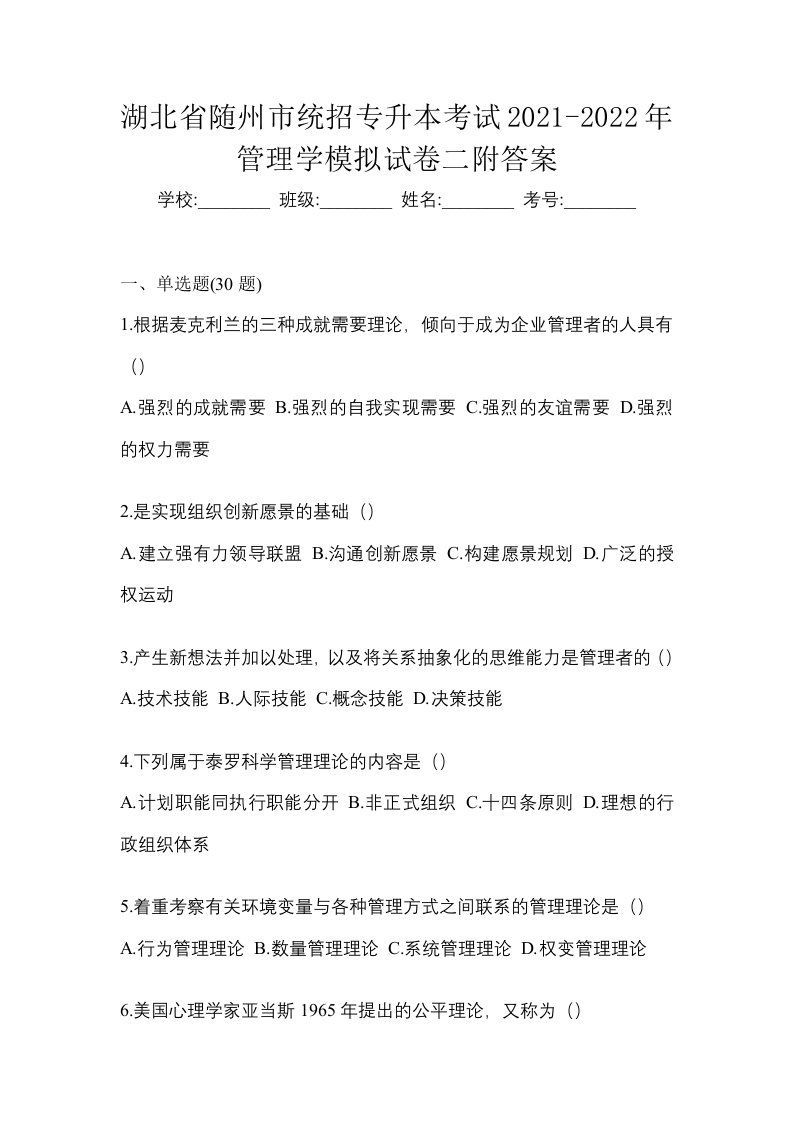 湖北省随州市统招专升本考试2021-2022年管理学模拟试卷二附答案

学校:________ 班级:________ 姓名:________ 考号:________

一、单选题(30 题)

1.根据麦克利兰的三种成就需要理论，倾向于成为企业管理者的人具有（）

A.强烈的成就需要 B.强烈的自我实现需要 C.强烈的友谊需要 D.强烈的权力需要

2.是实现组织创新愿景的基础（）

A.建立强有力领导联盟 B.沟通创新愿景 C.构建愿景规划 D.广泛的授权运动

3.产生新想法并加以处理，以及将关系抽象化的思维能力是管理者的（）

A.技术技能 B.人际技能 C.概念技能 D.决策技能

4.下列属于泰罗科学管理理论的内容是（）

A.计划职能同执行职能分开 B.非正式组织 C.十四条原则 D.理想的行政组织体系

5.着重考察有关环境变量与各种管理方式之间联系的管理理论是（）

A.行为管理理论 B.数量管理理论 C.系统管理理论 D.权变管理理论

6.美国心理学家亚当斯 1965 年提出的公平理论，又称为（）